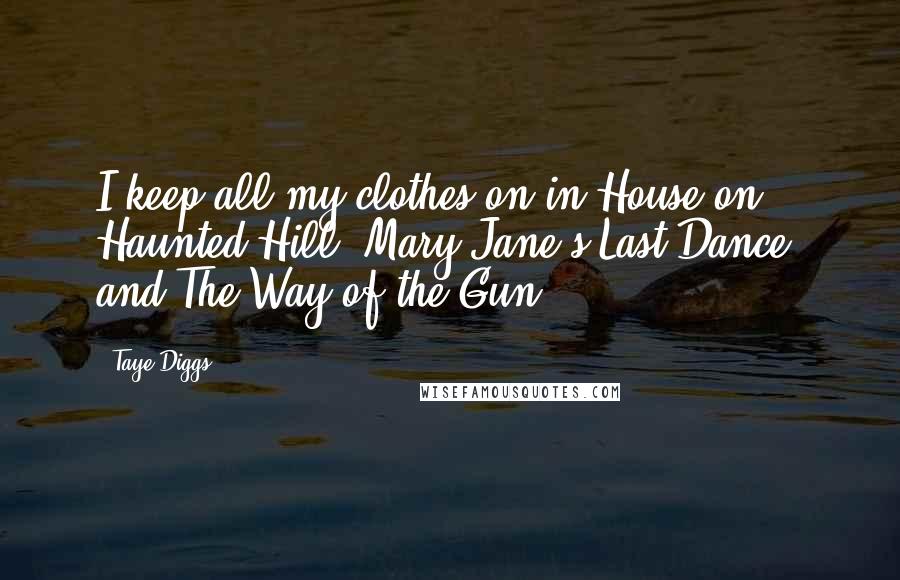 I keep all my clothes on in House on Haunted Hill, Mary Jane's Last Dance and The Way of the Gun.

Taye Diggs

WISEFAMOUSQUOTES.COM